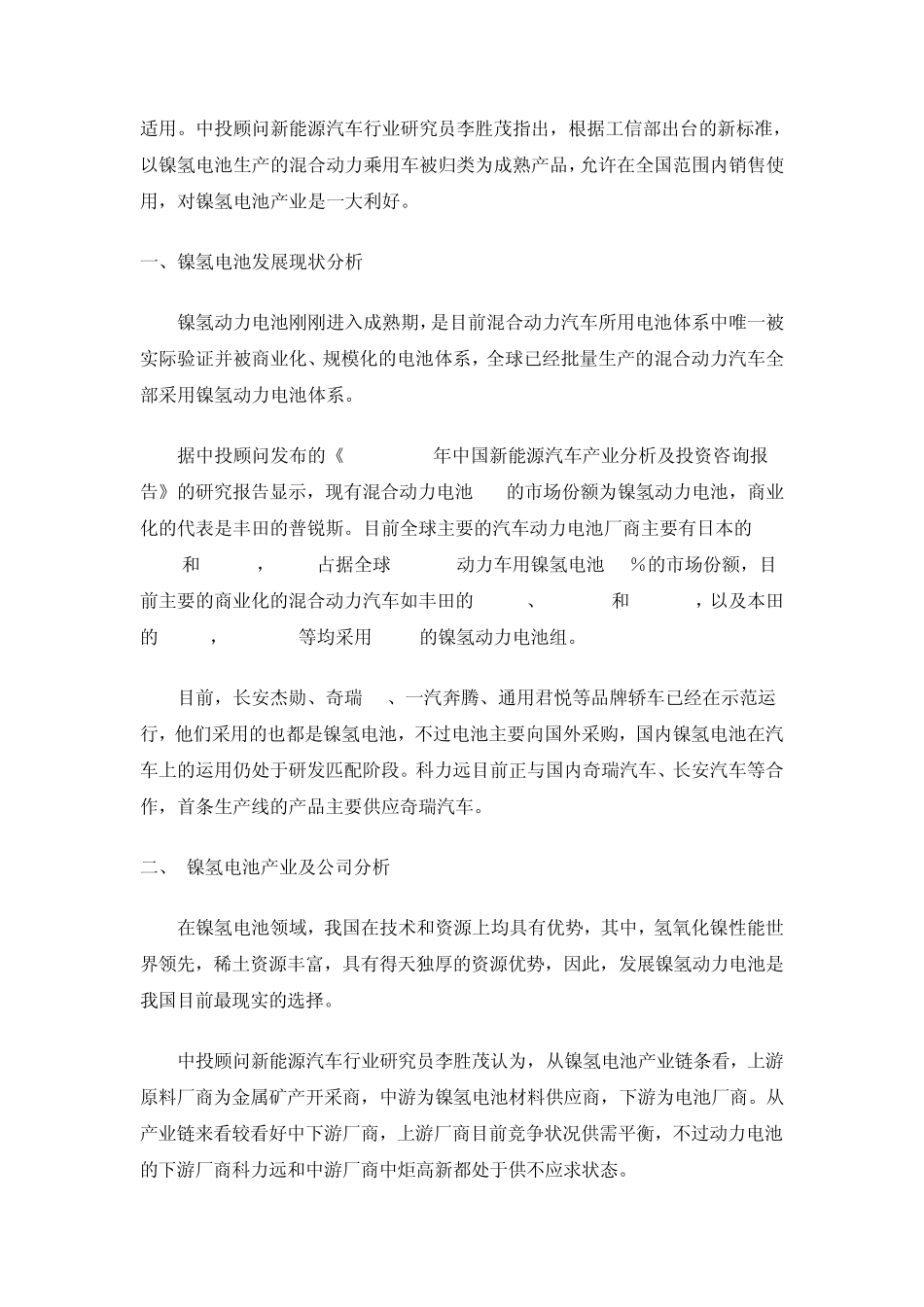 适用。中投顾问新能源汽车行业研究员李胜茂指出，根据工信部出台的新标准，以镍氢电池生产的混合动力乘用车被归类为成熟产品，允许在全国范围内销售使用，对镍氢电池产业是一大利好。

一、镍氢电池发展现状分析

镍氢动力电池刚刚进入成熟期，是目前混合动力汽车所用电池体系中唯一被实际验证并被商业化、规模化的电池体系，全球已经批量生产的混合动力汽车全部采用镍氢动力电池体系。

据中投顾问发布的《　　年中国新能源汽车产业分析及投资咨询报告》的研究报告显示，现有混合动力电池　的市场份额为镍氢动力电池，商业化的代表是丰田的普锐斯。目前全球主要的汽车动力电池厂商主要有日本的　和　，　占据全球　动力车用镍氢电池　%的市场份额，目前主要的商业化的混合动力汽车如丰田的　、　和　，以及本田的　，　等均采用　的镍氢动力电池组。

目前，长安杰勋、奇瑞　、一汽奔腾、通用君悦等品牌轿车已经在示范运行，他们采用的也都是镍氢电池，不过电池主要向国外采购，国内镍氢电池在汽车上的运用仍处于研发匹配阶段。科力远目前正与国内奇瑞汽车、长安汽车等合作，首条生产线的产品主要供应奇瑞汽车。

二、　镍氢电池产业及公司分析

在镍氢电池领域，我国在技术和资源上均具有优势，其中，氢氧化镍性能世界领先，稀土资源丰富，具有得天独厚的资源优势，因此，发展镍氢动力电池是我国目前最现实的选择。

中投顾问新能源汽车行业研究员李胜茂认为，从镍氢电池产业链条看，上游原料厂商为金属矿产开采商，中游为镍氢电池材料供应商，下游为电池厂商。从产业链来看较看好中下游厂商，上游厂商目前竞争状况供需平衡，不过动力电池的下游厂商科力远和中游厂商中炬高新都处于供不应求状态。